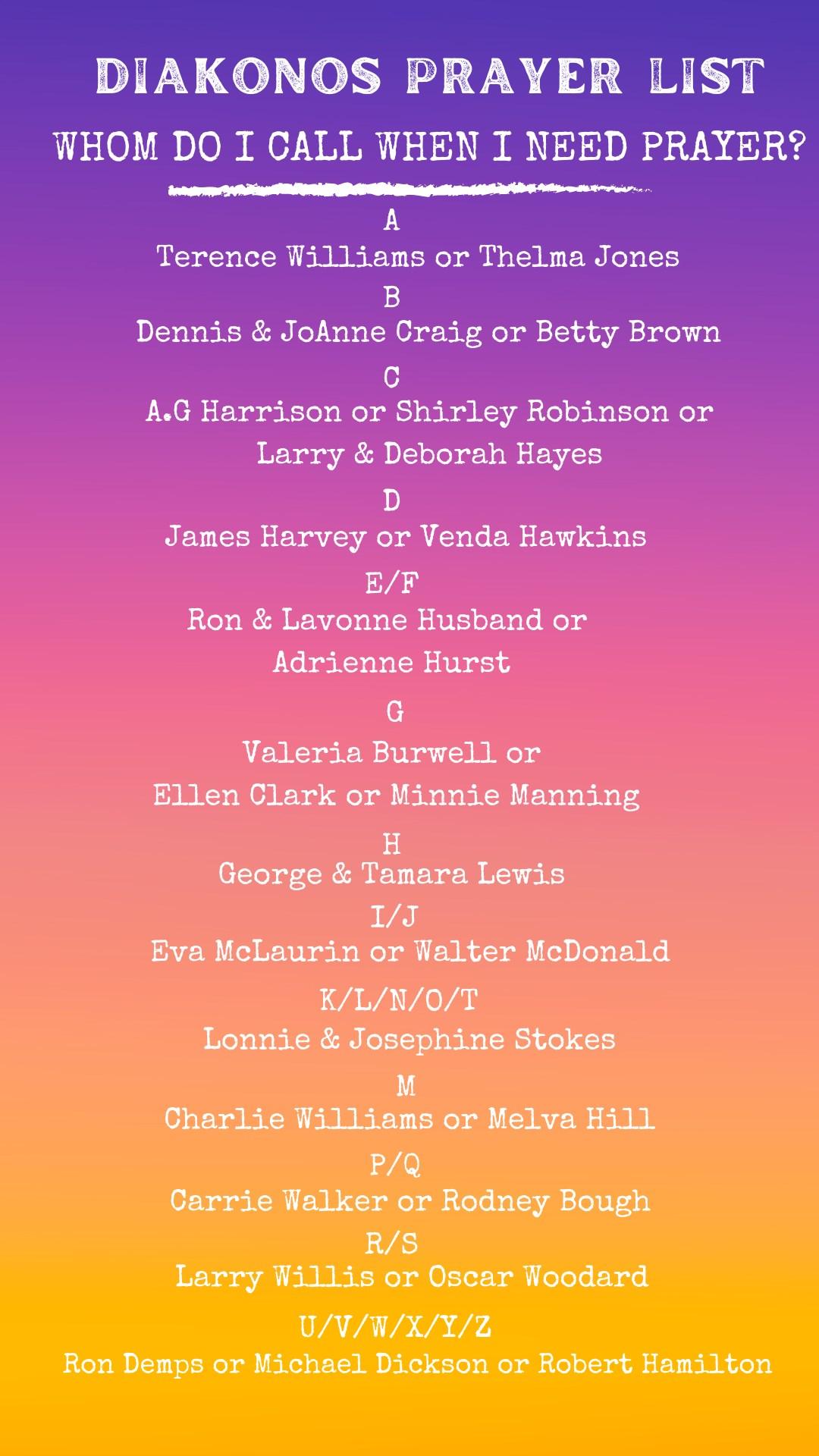 DIAKONOS PRAYER LIST

WHOM DO I CALL WHEN I NEED PRAYER?

A
Terence Williams or Thelma Jones

B
Dennis & JoAnne Craig or Betty Brown

C
A.G Harrison or Shirley Robinson or
Larry & Deborah Hayes

D
James Harvey or Venda Hawkins

E/F
Ron & Lavonne Husband or
Adrienne Hurst

G
Valeria Burwell or
Ellen Clark or Minnie Manning

H
George & Tamara Lewis

I/J
Eva McLaurin or Walter McDonald

K/L/N/O/T
Lonnie & Josephine Stokes

M
Charlie Williams or Melva Hill

P/Q
Carrie Walker or Rodney Bough

R/S
Larry Willis or Oscar Woodard

U/V/W/X/Y/Z
Ron Demps or Michael Dickson or Robert Hamilton